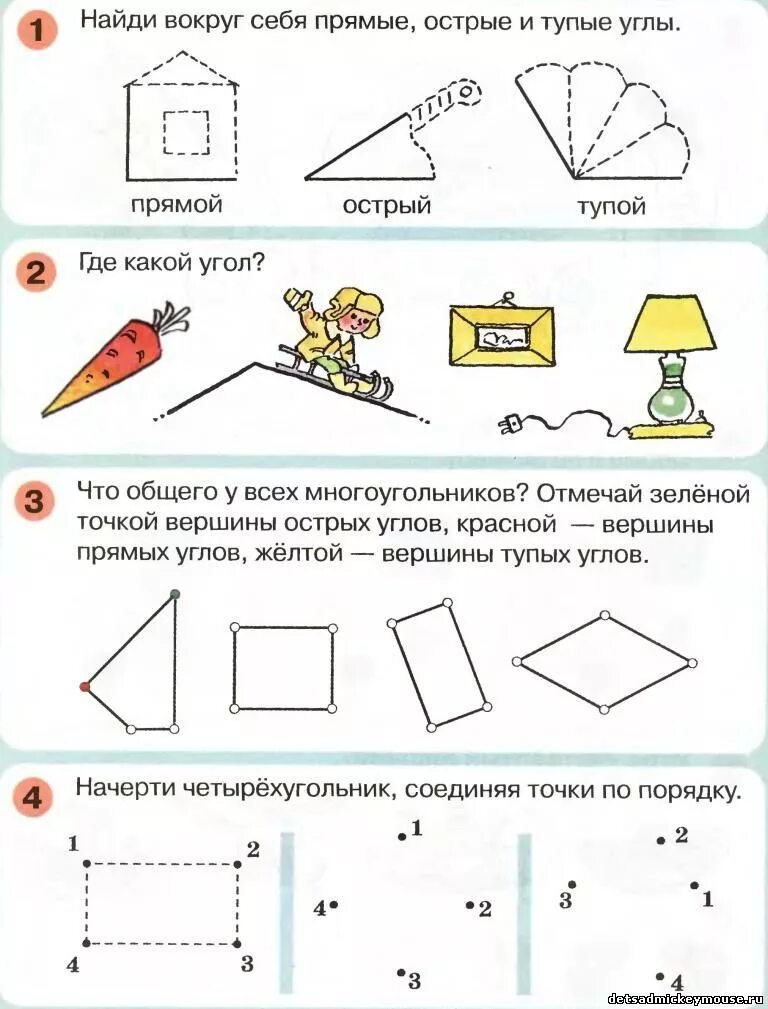 1 Найди вокруг себя прямые, острые и тупые углы.

прямой

острый

тупой

2 Где какой угол?

3 Что общего у всех многоугольников? Отмечай зелёной точкой вершины острых углов, красной — вершины прямых углов, жёлтой — вершины тупых углов.

4 Начерти четырёхугольник, соединяя точки по порядку.

1 2 4 3

1 4 2 3

2 3 1 4

detsadmickeymouse.ru